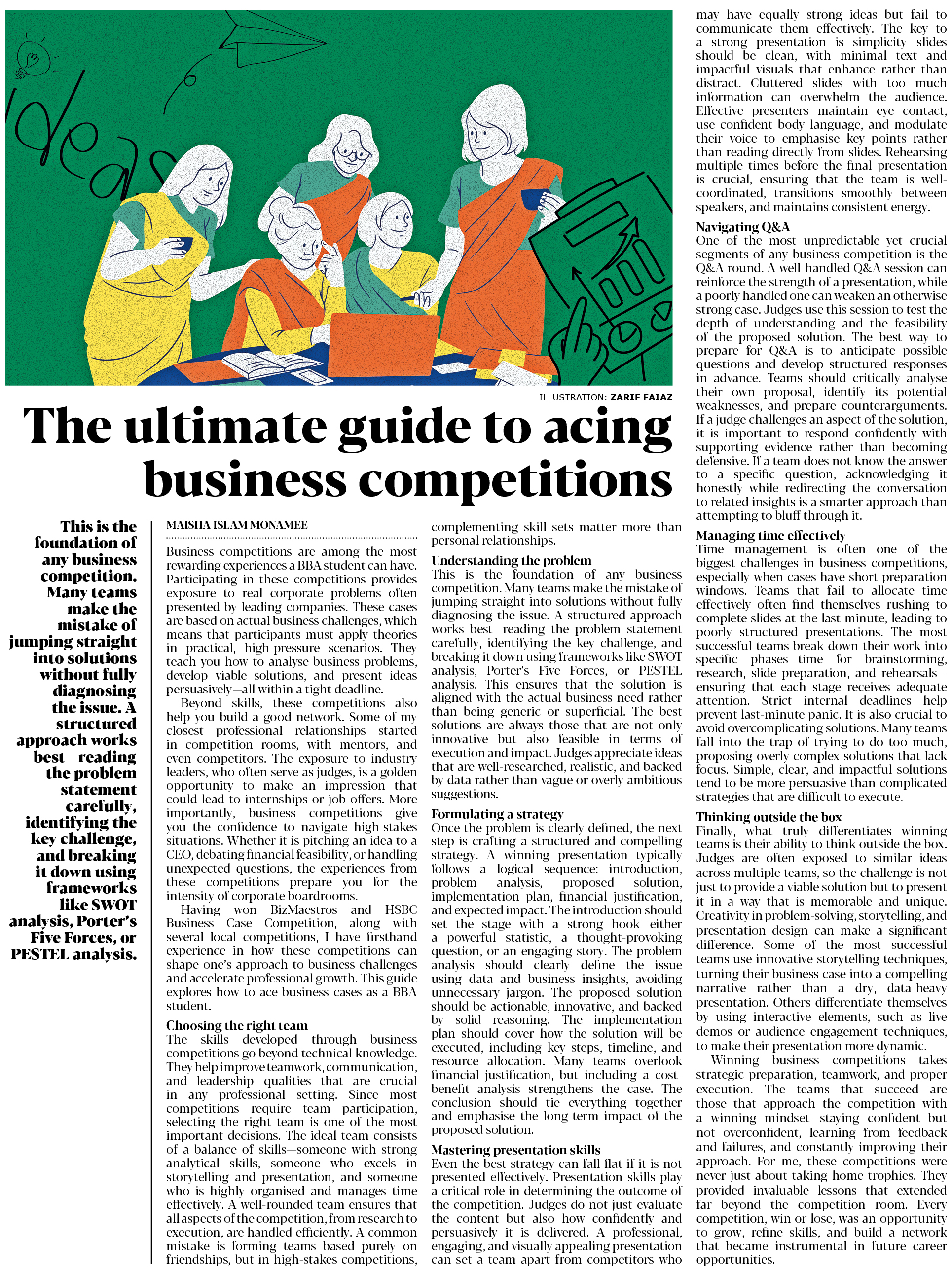 ideas

ILLUSTRATION: ZARIF FAIAZ

The ultimate guide to acing business competitions

This is the foundation of any business competition. Many teams make the mistake of jumping straight into solutions without fully diagnosing the issue. A structured approach works best—reading the problem statement carefully, identifying the key challenge, and breaking it down using frameworks like SWOT analysis, Porter's Five Forces, or PESTEL analysis.

MAISHA ISLAM MONAMEE

Business competitions are among the most rewarding experiences a BBA student can have. Participating in these competitions provides exposure to real corporate problems often presented by leading companies. These cases are based on actual business challenges, which means that participants must apply theories in practical, high-pressure scenarios. They teach you how to analyse business problems, develop viable solutions, and present ideas persuasively—all within a tight deadline.

Beyond skills, these competitions also help you build a good network. Some of my closest professional relationships started in competition rooms, with mentors, and even competitors. The exposure to industry leaders, who often serve as judges, is a golden opportunity to make an impression that could lead to internships or job offers. More importantly, business competitions give you the confidence to navigate high-stakes situations. Whether it is pitching an idea to a CEO, debating financial feasibility, or handling unexpected questions, the experiences from these competitions prepare you for the intensity of corporate boardrooms.

Having won BizMaestros and HSBC Business Case Competition, along with several local competitions, I have firsthand experience in how these competitions can shape one's approach to business challenges and accelerate professional growth. This guide explores how to ace business cases as a BBA student.

Choosing the right team
The skills developed through business competitions go beyond technical knowledge. They help improve teamwork, communication, and leadership—qualities that are crucial in any professional setting. Since most competitions require team participation, selecting the right team is one of the most important decisions. The ideal team consists of a balance of skills—someone with strong analytical skills, someone who excels in storytelling and presentation, and someone who is highly organised and manages time effectively. A well-rounded team ensures that all aspects of the competition, from research to execution, are handled efficiently. A common mistake is forming teams based purely on friendships, but in high-stakes competitions, complementing skill sets matter more than personal relationships.

Understanding the problem
This is the foundation of any business competition. Many teams make the mistake of jumping straight into solutions without fully diagnosing the issue. A structured approach works best—reading the problem statement carefully, identifying the key challenge, and breaking it down using frameworks like SWOT analysis, Porter's Five Forces, or PESTEL analysis. This ensures that the solution is aligned with the actual business need rather than being generic or superficial. The best solutions are always those that are not only innovative but also feasible in terms of execution and impact. Judges appreciate ideas that are well-researched, realistic, and backed by data rather than vague or overly ambitious suggestions.

Formulating a strategy
Once the problem is clearly defined, the next step is crafting a structured and compelling strategy. A winning presentation typically follows a logical sequence: introduction, problem analysis, proposed solution, implementation plan, financial justification, and expected impact. The introduction should set the stage with a strong hook—either a powerful statistic, a thought-provoking question, or an engaging story. The problem analysis should clearly define the issue using data and business insights, avoiding unnecessary jargon. The proposed solution should be actionable, innovative, and backed by solid reasoning. The implementation plan should cover how the solution will be executed, including key steps, timeline, and resource allocation. Many teams overlook financial justification, but including a cost-benefit analysis strengthens the case. The conclusion should tie everything together and emphasise the long-term impact of the proposed solution.

Mastering presentation skills
Even the best strategy can fall flat if it is not presented effectively. Presentation skills play a critical role in determining the outcome of the competition. Judges do not just evaluate the content but also how confidently and persuasively it is delivered. A professional, engaging, and visually appealing presentation can set a team apart from competitors who may have equally strong ideas but fail to communicate them effectively. The key to a strong presentation is simplicity—slides should be clean, with minimal text and impactful visuals that enhance rather than distract. Cluttered slides with too much information can overwhelm the audience. Effective presenters maintain eye contact, use confident body language, and modulate their voice to emphasise key points rather than reading directly from slides. Rehearsing multiple times before the final presentation is crucial, ensuring that the team is well-coordinated, transitions smoothly between speakers, and maintains consistent energy.

Navigating Q&A
One of the most unpredictable yet crucial segments of any business competition is the Q&A round. A well-handled Q&A session can reinforce the strength of a presentation, while a poorly handled one can weaken an otherwise strong case. Judges use this session to test the depth of understanding and the feasibility of the proposed solution. The best way to prepare for Q&A is to anticipate possible questions and develop structured responses in advance. Teams should critically analyse their own proposal, identify its potential weaknesses, and prepare counterarguments. If a judge challenges an aspect of the solution, it is important to respond confidently with supporting evidence rather than becoming defensive. If a team does not know the answer to a specific question, acknowledging it honestly while redirecting the conversation to related insights is a smarter approach than attempting to bluff through it.

Managing time effectively
Time management is often one of the biggest challenges in business competitions, especially when cases have short preparation windows. Teams that fail to allocate time effectively often find themselves rushing to complete slides at the last minute, leading to poorly structured presentations. The most successful teams break down their work into specific phases—time for brainstorming, research, slide preparation, and rehearsals—ensuring that each stage receives adequate attention. Strict internal deadlines help prevent last-minute panic. It is also crucial to avoid overcomplicating solutions. Many teams fall into the trap of trying to do too much, proposing overly complex solutions that lack focus. Simple, clear, and impactful solutions tend to be more persuasive than complicated strategies that are difficult to execute.

Thinking outside the box
Finally, what truly differentiates winning teams is their ability to think outside the box. Judges are often exposed to similar ideas across multiple teams, so the challenge is not just to provide a viable solution but to present it in a way that is memorable and unique. Creativity in problem-solving, storytelling, and presentation design can make a significant difference. Some of the most successful teams use innovative storytelling techniques, turning their business case into a compelling narrative rather than a dry, data-heavy presentation. Others differentiate themselves by using interactive elements, such as live demos or audience engagement techniques, to make their presentation more dynamic.

Winning business competitions takes strategic preparation, teamwork, and proper execution. The teams that succeed are those that approach the competition with a winning mindset—staying confident but not overconfident, learning from feedback and failures, and constantly improving their approach. For me, these competitions were never just about taking home trophies. They provided invaluable lessons that extended far beyond the competition room. Every competition, win or lose, was an opportunity to grow, refine skills, and build a network that became instrumental in future career opportunities.